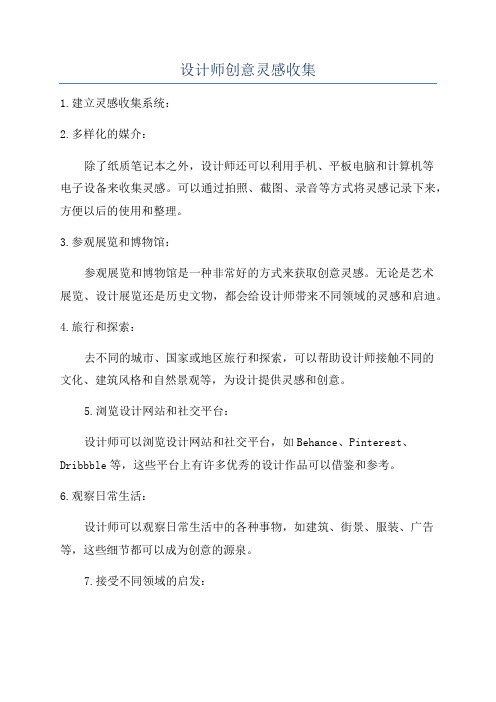 设计师创意灵感收集

1.建立灵感收集系统：

2.多样化的媒介：

除了纸质笔记本之外，设计师还可以利用手机、平板电脑和计算机等电子设备来收集灵感。可以通过拍照、截图、录音等方式将灵感记录下来，方便以后的使用和整理。

3.参观展览和博物馆：

参观展览和博物馆是一种非常好的方式来获取创意灵感。无论是艺术展览、设计展览还是历史文物，都会给设计师带来不同领域的灵感和启迪。

4.旅行和探索：

去不同的城市、国家或地区旅行和探索，可以帮助设计师接触不同的文化、建筑风格和自然景观等，为设计提供灵感和创意。

5.浏览设计网站和社交平台：

设计师可以浏览设计网站和社交平台，如Behance、Pinterest、Dribbble等，这些平台上有许多优秀的设计作品可以借鉴和参考。

6.观察日常生活：

设计师可以观察日常生活中的各种事物，如建筑、街景、服装、广告等，这些细节都可以成为创意的源泉。

7.接受不同领域的启发：